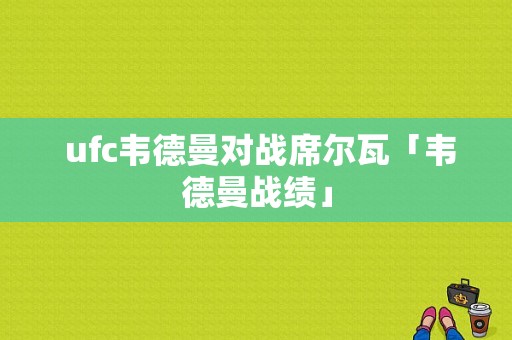 ufc韦德曼对战席尔瓦「韦德曼战绩」